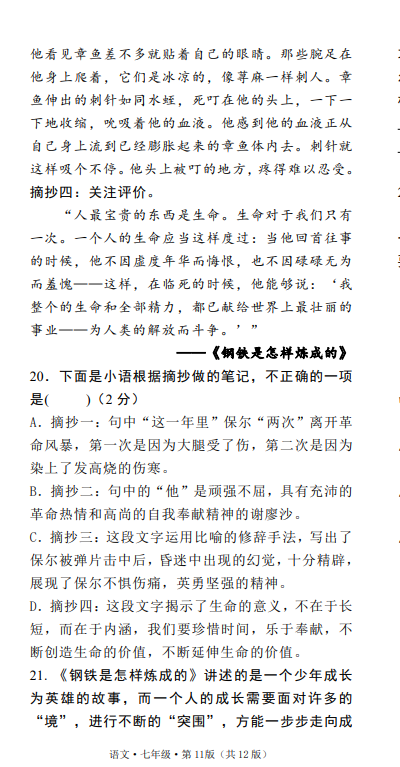 他看见章鱼差不多就贴着自己的眼睛。那些腕足在他身上爬着，它们是冰凉的，像荨麻一样刺人。章鱼伸出的刺针如同水蛭，死叮在他的头上，一下一下地收缩，吮吸着他的血液。他感到他的血液正从自己身上流到已经膨胀起来的章鱼体内去。刺针就这样吸个不停。他头上被叮的地方，疼得难以忍受。

摘抄四：关注评价。

“人最宝贵的东西是生命。生命对于我们只有一次。一个人的生命应当这样度过：当他回首往事的时候，他不因虚度年华而悔恨，也不因碌碌无为而羞愧——这样，在临死的时候，他能够说：‘我整个的生命和全部精力，都已献给世界上最壮丽的事业——为人类的解放而斗争。’”

——《钢铁是怎样炼成的》

20．下面是小语根据摘抄做的笔记，不正确的一项是(　　)（2分）

A．摘抄一：句中“这一年里”保尔“两次”离开革命风暴，第一次是因为大腿受了伤，第二次是因为染上了发高烧的伤寒。

B．摘抄二：句中的“他”是顽强不屈，具有充沛的革命热情和高尚的自我奉献精神的谢廖沙。

C．摘抄三：这段文字运用比喻的修辞手法，写出了保尔被弹片击中后，昏迷中出现的幻觉，十分精辟，展现了保尔不惧伤痛，英勇坚强的精神。

D．摘抄四：这段文字揭示了生命的意义，不在于长短，而在于内涵，我们要珍惜时间，乐于奉献，不断创造生命的价值，不断延伸生命的价值。

21．《钢铁是怎样炼成的》讲述的是一个少年成长为英雄的故事，而一个人的成长需要面对许多的“境”，进行不断的“突围”，方能一步步走向成

语文·七年级·第11版（共12版）